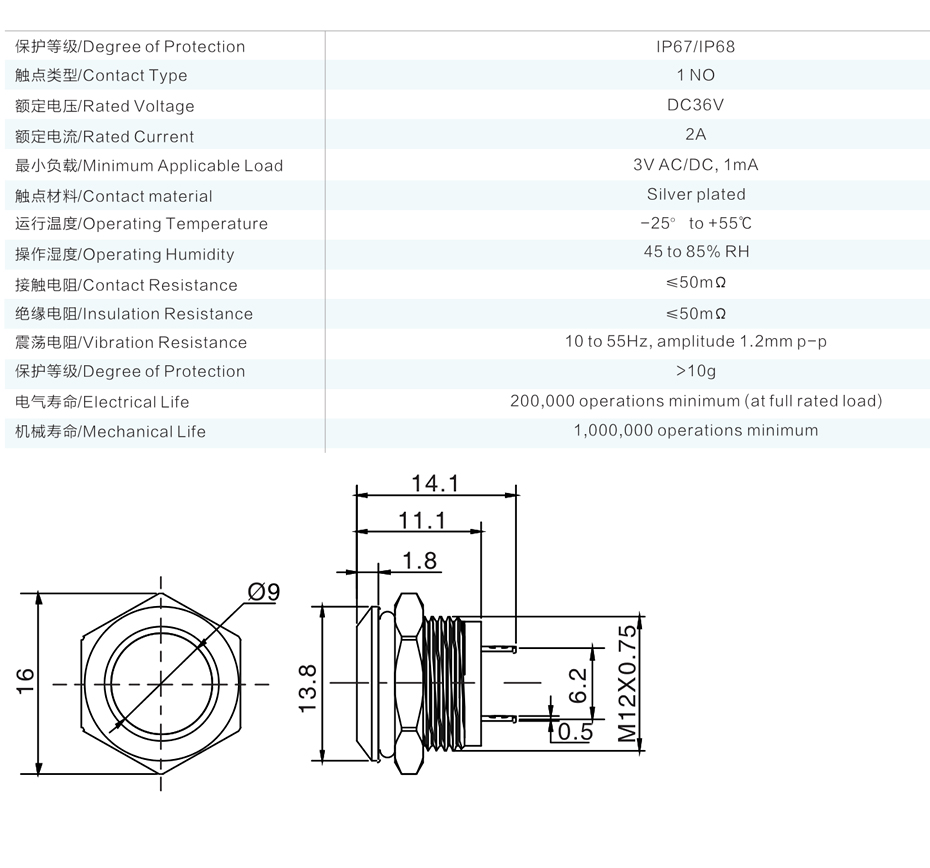 | | |
|---|---|
| 保护等级/Degree of Protection | IP67/IP68 |
| 触点类型/Contact Type | 1 NO |
| 额定电压/Rated Voltage | DC36V |
| 额定电流/Rated Current | 2A |
| 最小负载/Minimum Applicable Load | 3V AC/DC, 1mA |
| 触点材料/Contact material | Silver plated |
| 运行温度/Operating Temperature | −25° to +55℃ |
| 操作湿度/Operating Humidity | 45 to 85% RH |
| 接触电阻/Contact Resistance | ≤50mΩ |
| 绝缘电阻/Insulation Resistance | ≤50mΩ |
| 震荡电阻/Vibration Resistance | 10 to 55Hz, amplitude 1.2mm p-p |
| 保护等级/Degree of Protection | >10g |
| 电气寿命/Electrical Life | 200,000 operations minimum (at full rated load) |
| 机械寿命/Mechanical Life | 1,000,000 operations minimum |

14.1
11.1
1.8
Ø9
16
13.8
6.2
0.5
M12X0.75